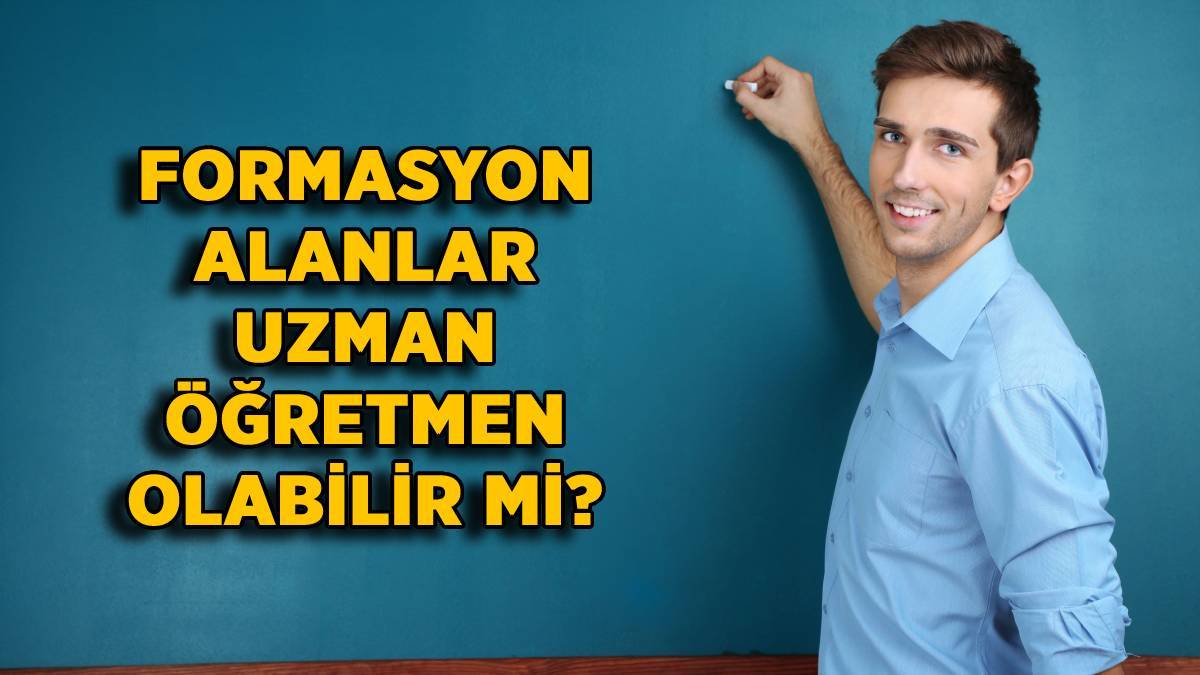 FORMASYON ALANLAR UZMAN ÖĞRETMEN OLABİLİR Mİ?